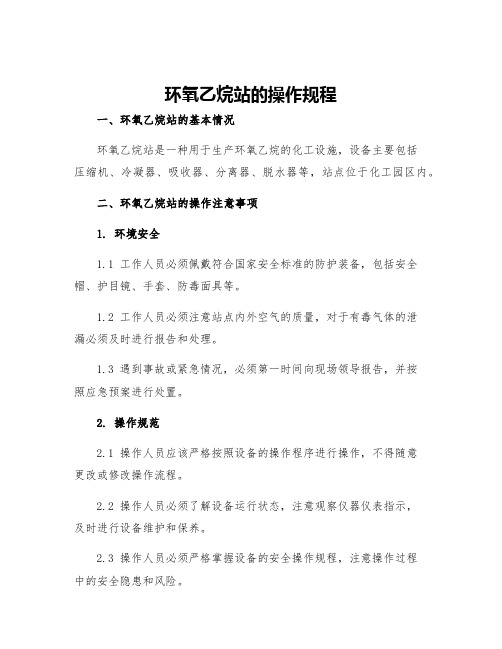 环氧乙烷站的操作规程

一、环氧乙烷站的基本情况

环氧乙烷站是一种用于生产环氧乙烷的化工设施，设备主要包括压缩机、冷凝器、吸收器、分离器、脱水器等，站点位于化工园区内。

二、环氧乙烷站的操作注意事项

1. 环境安全

1.1 工作人员必须佩戴符合国家安全标准的防护装备，包括安全帽、护目镜、手套、防毒面具等。

1.2 工作人员必须注意站点内外空气的质量，对于有毒气体的泄漏必须及时进行报告和处理。

1.3 遇到事故或紧急情况，必须第一时间向现场领导报告，并按照应急预案进行处置。

2. 操作规范

2.1 操作人员应该严格按照设备的操作程序进行操作，不得随意更改或修改操作流程。

2.2 操作人员必须了解设备运行状态，注意观察仪器仪表指示，及时进行设备维护和保养。

2.3 操作人员必须严格掌握设备的安全操作规程，注意操作过程中的安全隐患和风险。